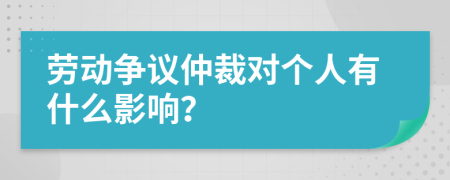 劳动争议仲裁对个人有什么影响?